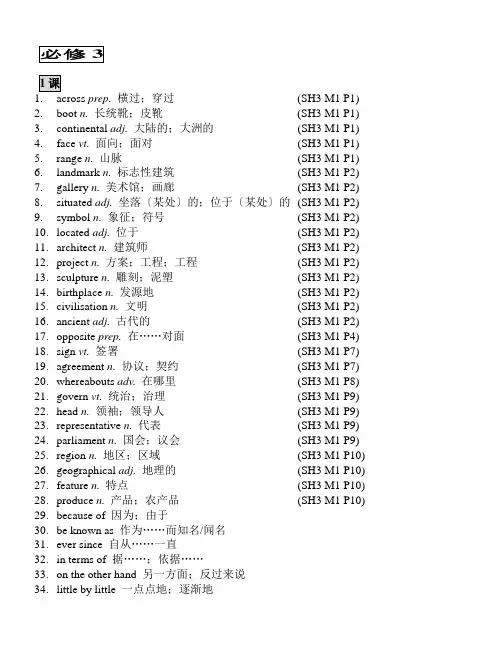 必修 3

1 课

1. across prep. 横过；穿过 (SH3 M1 P1)
2. boot n. 长统靴；皮靴 (SH3 M1 P1)
3. continental adj. 大陆的；大洲的 (SH3 M1 P1)
4. face vt. 面向；面对 (SH3 M1 P1)
5. range n. 山脉 (SH3 M1 P1)
6. landmark n. 标志性建筑 (SH3 M1 P2)
7. gallery n. 美术馆；画廊 (SH3 M1 P2)
8. situated adj. 坐落（某处）的；位于（某处）的 (SH3 M1 P2)
9. symbol n. 象征；符号 (SH3 M1 P2)
10. located adj. 位于 (SH3 M1 P2)
11. architect n. 建筑师 (SH3 M1 P2)
12. project n. 方案；工程；工程 (SH3 M1 P2)
13. sculpture n. 雕刻；泥塑 (SH3 M1 P2)
14. birthplace n. 发源地 (SH3 M1 P2)
15. civilisation n. 文明 (SH3 M1 P2)
16. ancient adj. 古代的 (SH3 M1 P2)
17. opposite prep. 在……对面 (SH3 M1 P4)
18. sign vt. 签署 (SH3 M1 P7)
19. agreement n. 协议；契约 (SH3 M1 P7)
20. whereabouts adv. 在哪里 (SH3 M1 P8)
21. govern vt. 统治；治理 (SH3 M1 P9)
22. head n. 领袖；领导人 (SH3 M1 P9)
23. representative n. 代表 (SH3 M1 P9)
24. parliament n. 国会；议会 (SH3 M1 P9)
25. region n. 地区；区域 (SH3 M1 P10)
26. geographical adj. 地理的 (SH3 M1 P10)
27. feature n. 特点 (SH3 M1 P10)
28. produce n. 产品；农产品 (SH3 M1 P10)
29. because of 因为；由于
30. be known as 作为……而知名/闻名
31. ever since 自从……一直
32. in terms of 据……；依据……
33. on the other hand 另一方面；反过来说
34. little by little 一点点地；逐渐地